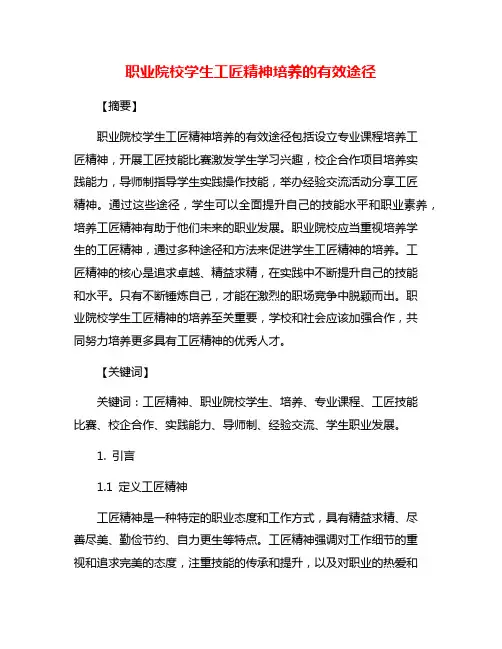 职业院校学生工匠精神培养的有效途径

【摘要】

职业院校学生工匠精神培养的有效途径包括设立专业课程培养工匠精神，开展工匠技能比赛激发学生学习兴趣，校企合作项目培养实践能力，导师制指导学生实践操作技能，举办经验交流活动分享工匠精神。通过这些途径，学生可以全面提升自己的技能水平和职业素养，培养工匠精神有助于他们未来的职业发展。职业院校应当重视培养学生的工匠精神，通过多种途径和方法来促进学生工匠精神的培养。工匠精神的核心是追求卓越、精益求精，在实践中不断提升自己的技能和水平。只有不断锤炼自己，才能在激烈的职场竞争中脱颖而出。职业院校学生工匠精神的培养至关重要，学校和社会应该加强合作，共同努力培养更多具有工匠精神的优秀人才。

【关键词】

关键词：工匠精神、职业院校学生、培养、专业课程、工匠技能比赛、校企合作、实践能力、导师制、经验交流、学生职业发展。

1. 引言

1.1 定义工匠精神

工匠精神是一种特定的职业态度和工作方式，具有精益求精、尽善尽美、勤俭节约、自力更生等特点。工匠精神强调对工作细节的重视和追求完美的态度，注重技能的传承和提升，以及对职业的热爱和